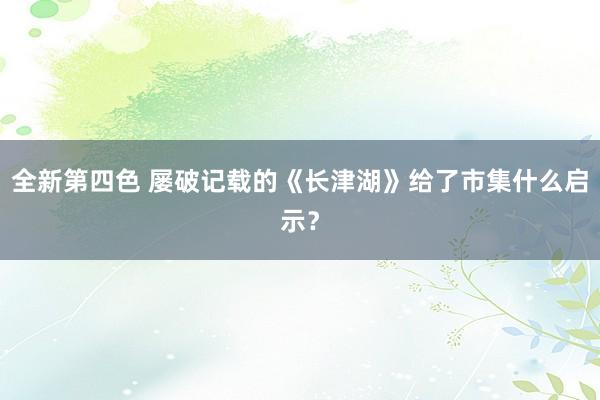 全新第四色 屡破记载的《长津湖》给了市集什么启示?